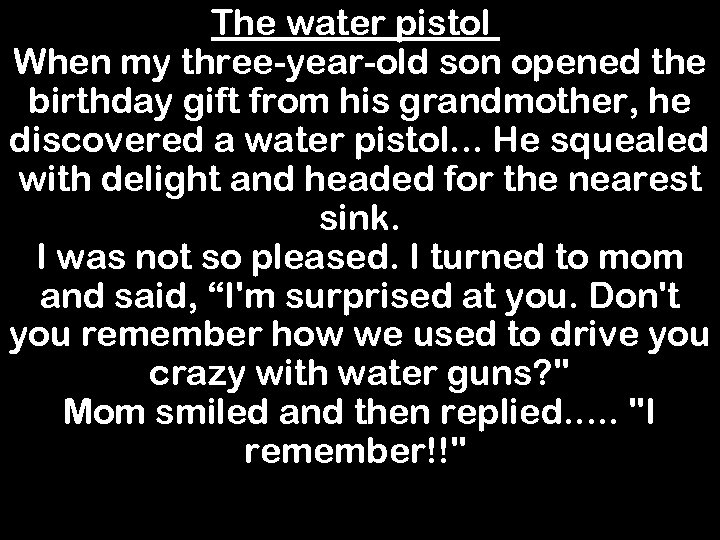 The water pistol
When my three-year-old son opened the birthday gift from his grandmother, he discovered a water pistol... He squealed with delight and headed for the nearest sink.
I was not so pleased. I turned to mom and said, “I'm surprised at you. Don't you remember how we used to drive you crazy with water guns?"
Mom smiled and then replied..... "I remember!!"